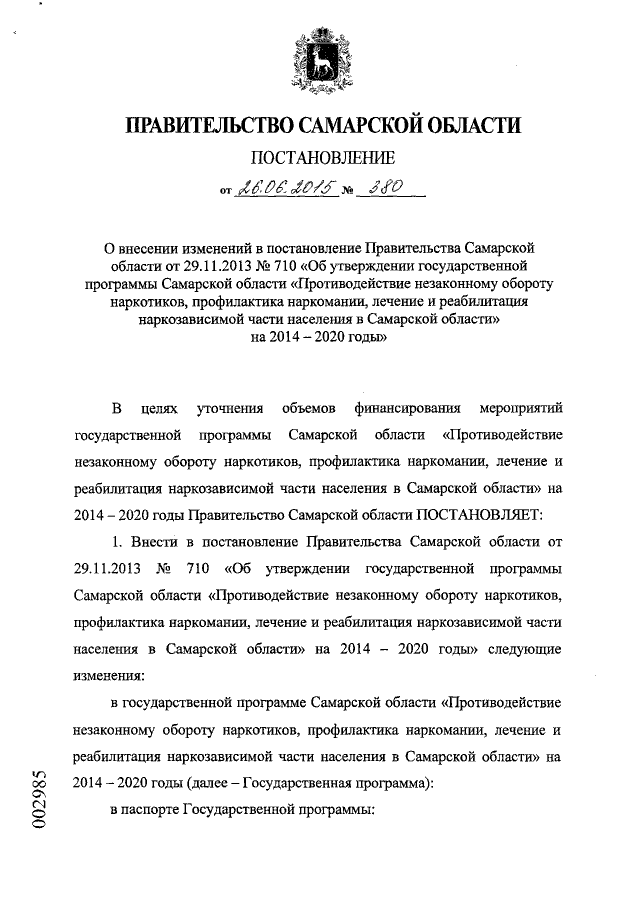 ПРАВИТЕЛЬСТВО САМАРСКОЙ ОБЛАСТИ

ПОСТАНОВЛЕНИЕ

от 26.06.2015 № 380

О внесении изменений в постановление Правительства Самарской области от 29.11.2013 № 710 «Об утверждении государственной программы Самарской области «Противодействие незаконному обороту наркотиков, профилактика наркомании, лечение и реабилитация наркозависимой части населения в Самарской области» на 2014 – 2020 годы»

В целях уточнения объемов финансирования мероприятий государственной программы Самарской области «Противодействие незаконному обороту наркотиков, профилактика наркомании, лечение и реабилитация наркозависимой части населения в Самарской области» на 2014 – 2020 годы Правительство Самарской области ПОСТАНОВЛЯЕТ:

1. Внести в постановление Правительства Самарской области от 29.11.2013 № 710 «Об утверждении государственной программы Самарской области «Противодействие незаконному обороту наркотиков, профилактика наркомании, лечение и реабилитация наркозависимой части населения в Самарской области» на 2014 – 2020 годы» следующие изменения:

в государственной программе Самарской области «Противодействие незаконному обороту наркотиков, профилактика наркомании, лечение и реабилитация наркозависимой части населения в Самарской области» на 2014 – 2020 годы (далее – Государственная программа):

в паспорте Государственной программы:

002985